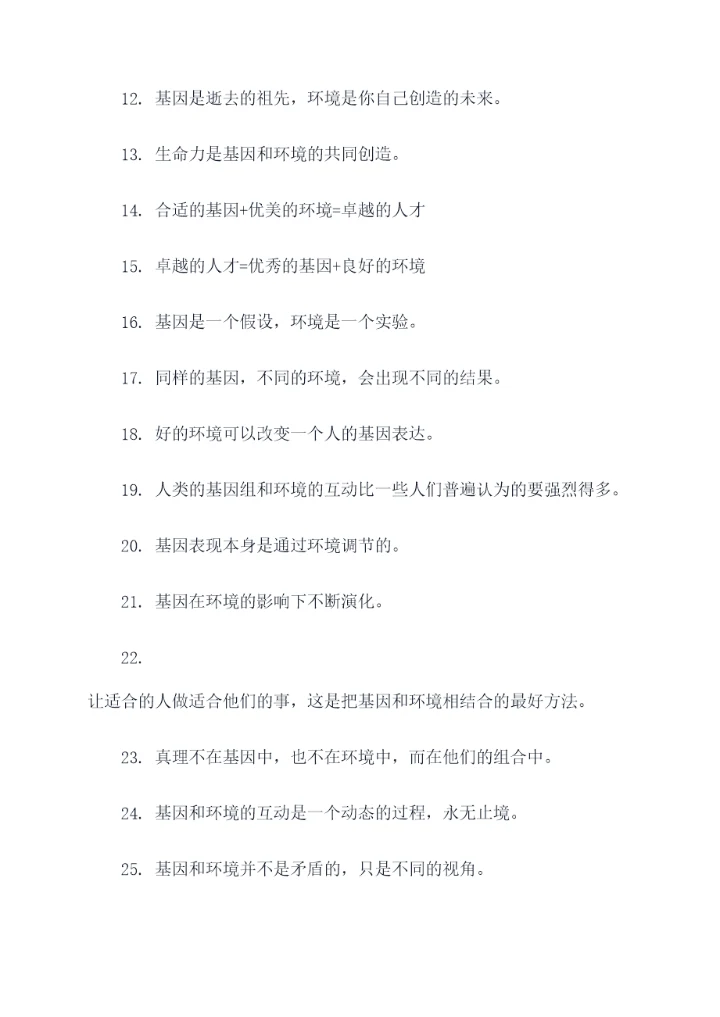 12. 基因是逝去的祖先，环境是你自己创造的未来。

13. 生命力是基因和环境的共同创造。

14. 合适的基因+优美的环境=卓越的人才

15. 卓越的人才=优秀的基因+良好的环境

16. 基因是一个假设，环境是一个实验。

17. 同样的基因，不同的环境，会出现不同的结果。

18. 好的环境可以改变一个人的基因表达。

19. 人类的基因组和环境的互动比一些人们普遍认为的要强烈得多。

20. 基因表现本身是通过环境调节的。

21. 基因在环境的影响下不断演化。

22.

让适合的人做适合他们的事，这是把基因和环境相结合的最好方法。

23. 真理不在基因中，也不在环境中，而在他们的组合中。

24. 基因和环境的互动是一个动态的过程，永无止境。

25. 基因和环境并不是矛盾的，只是不同的视角。